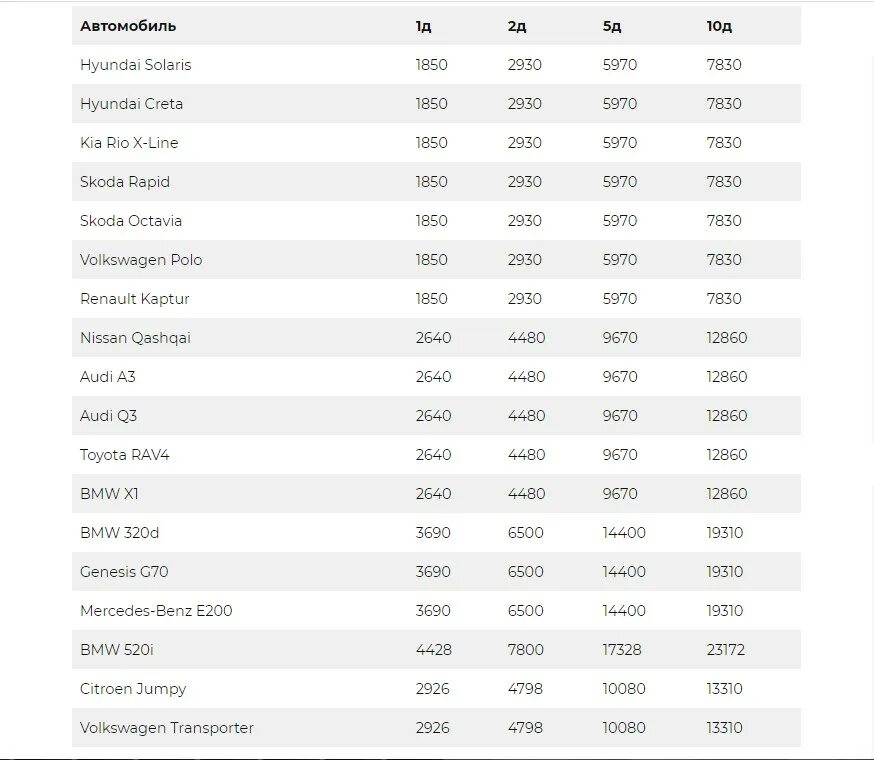 | Автомобиль | 1д | 2д | 5д | 10д |
|---|---|---|---|---|
| Hyundai Solaris | 1850 | 2930 | 5970 | 7830 |
| Hyundai Creta | 1850 | 2930 | 5970 | 7830 |
| Kia Rio X-Line | 1850 | 2930 | 5970 | 7830 |
| Skoda Rapid | 1850 | 2930 | 5970 | 7830 |
| Skoda Octavia | 1850 | 2930 | 5970 | 7830 |
| Volkswagen Polo | 1850 | 2930 | 5970 | 7830 |
| Renault Kaptur | 1850 | 2930 | 5970 | 7830 |
| Nissan Qashqai | 2640 | 4480 | 9670 | 12860 |
| Audi A3 | 2640 | 4480 | 9670 | 12860 |
| Audi Q3 | 2640 | 4480 | 9670 | 12860 |
| Toyota RAV4 | 2640 | 4480 | 9670 | 12860 |
| BMW X1 | 2640 | 4480 | 9670 | 12860 |
| BMW 320d | 3690 | 6500 | 14400 | 19310 |
| Genesis G70 | 3690 | 6500 | 14400 | 19310 |
| Mercedes-Benz E200 | 3690 | 6500 | 14400 | 19310 |
| BMW 520i | 4428 | 7800 | 17328 | 23172 |
| Citroen Jumpy | 2926 | 4798 | 10080 | 13310 |
| Volkswagen Transporter | 2926 | 4798 | 10080 | 13310 |